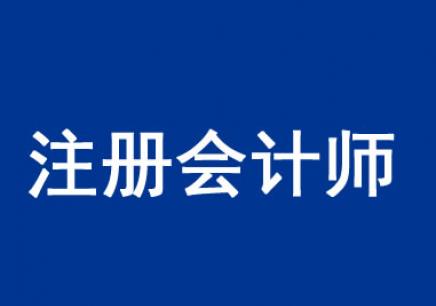 注册会计师